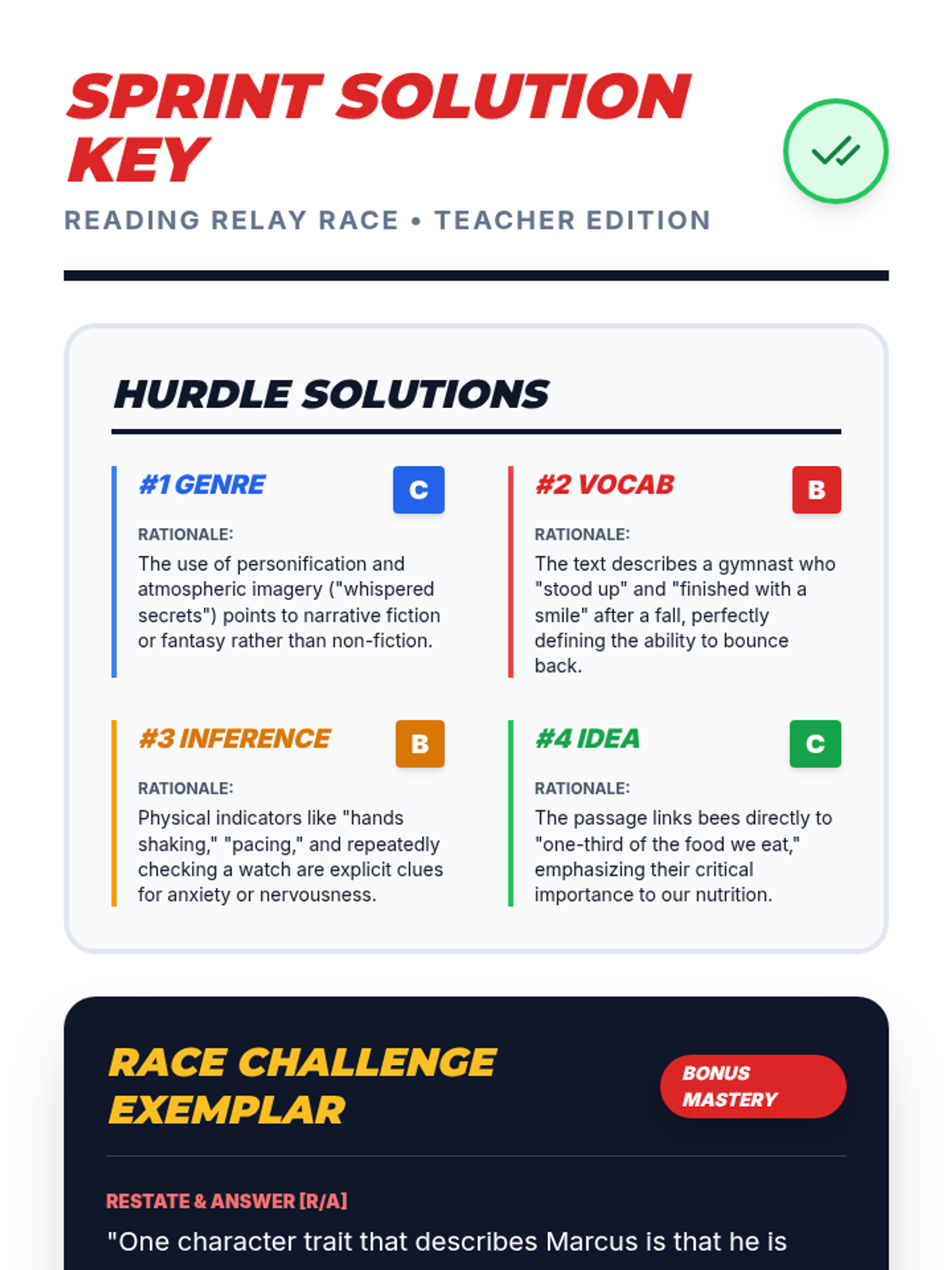 SPRINT SOLUTION KEY

READING RELAY RACE • TEACHER EDITION

HURDLE SOLUTIONS

#1 GENRE

C

RATIONALE:

The use of personification and atmospheric imagery ("whispered secrets") points to narrative fiction or fantasy rather than non-fiction.

#2 VOCAB

B

RATIONALE:

The text describes a gymnast who "stood up" and "finished with a smile" after a fall, perfectly defining the ability to bounce back.

#3 INFERENCE

B

RATIONALE:

Physical indicators like "hands shaking," "pacing," and repeatedly checking a watch are explicit clues for anxiety or nervousness.

#4 IDEA

C

RATIONALE:

The passage links bees directly to "one-third of the food we eat," emphasizing their critical importance to our nutrition.

RACE CHALLENGE EXEMPLAR

BONUS MASTERY

RESTATE & ANSWER [R/A]

"One character trait that describes Marcus is that he is